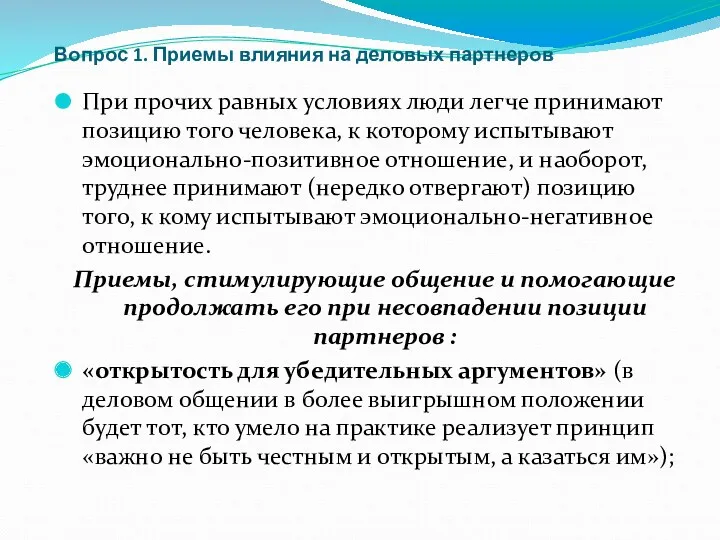 Вопрос 1. Приемы влияния на деловых партнеров

При прочих равных условиях люди легче принимают позицию того человека, к которому испытывают эмоционально-позитивное отношение, и наоборот, труднее принимают (нередко отвергают) позицию того, к кому испытывают эмоционально-негативное отношение.

Приемы, стимулирующие общение и помогающие продолжать его при несовпадении позиции партнеров :

«открытость для убедительных аргументов» (в деловом общении в более выигрышном положении будет тот, кто умело на практике реализует принцип «важно не быть честным и открытым, а казаться им»);